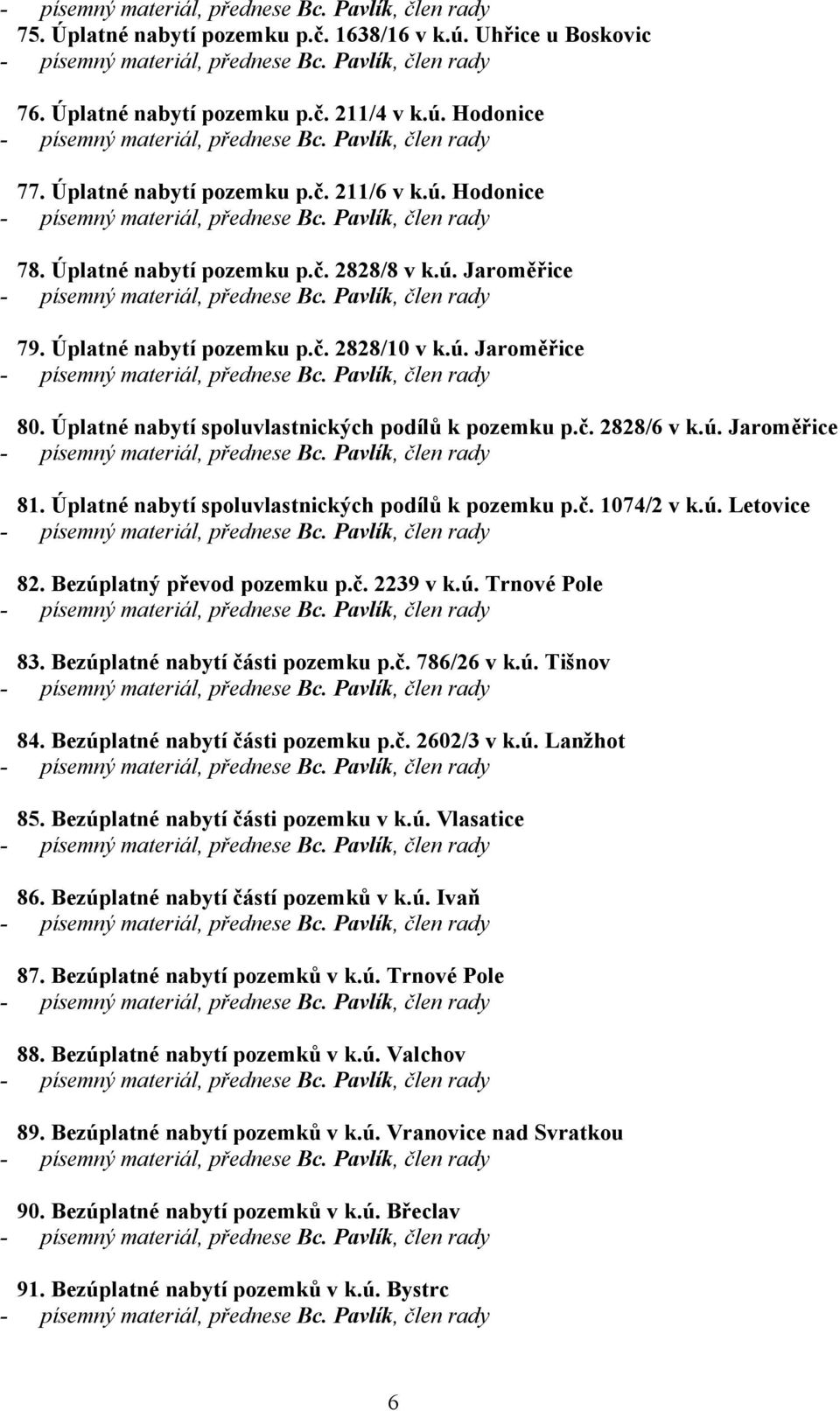 - písemný materiál, přednese Bc. Pavlík, člen rady

75. Úplatné nabytí pozemku p.č. 1638/16 v k.ú. Uhřice u Boskovic
- písemný materiál, přednese Bc. Pavlík, člen rady

76. Úplatné nabytí pozemku p.č. 211/4 v k.ú. Hodonice
- písemný materiál, přednese Bc. Pavlík, člen rady

77. Úplatné nabytí pozemku p.č. 211/6 v k.ú. Hodonice
- písemný materiál, přednese Bc. Pavlík, člen rady

78. Úplatné nabytí pozemku p.č. 2828/8 v k.ú. Jaroměřice
- písemný materiál, přednese Bc. Pavlík, člen rady

79. Úplatné nabytí pozemku p.č. 2828/10 v k.ú. Jaroměřice
- písemný materiál, přednese Bc. Pavlík, člen rady

80. Úplatné nabytí spoluvlastnických podílů k pozemku p.č. 2828/6 v k.ú. Jaroměřice
- písemný materiál, přednese Bc. Pavlík, člen rady

81. Úplatné nabytí spoluvlastnických podílů k pozemku p.č. 1074/2 v k.ú. Letovice
- písemný materiál, přednese Bc. Pavlík, člen rady

82. Bezúplatný převod pozemku p.č. 2239 v k.ú. Trnové Pole
- písemný materiál, přednese Bc. Pavlík, člen rady

83. Bezúplatné nabytí části pozemku p.č. 786/26 v k.ú. Tišnov
- písemný materiál, přednese Bc. Pavlík, člen rady

84. Bezúplatné nabytí části pozemku p.č. 2602/3 v k.ú. Lanžhot
- písemný materiál, přednese Bc. Pavlík, člen rady

85. Bezúplatné nabytí části pozemku v k.ú. Vlasatice
- písemný materiál, přednese Bc. Pavlík, člen rady

86. Bezúplatné nabytí částí pozemků v k.ú. Ivaň
- písemný materiál, přednese Bc. Pavlík, člen rady

87. Bezúplatné nabytí pozemků v k.ú. Trnové Pole
- písemný materiál, přednese Bc. Pavlík, člen rady

88. Bezúplatné nabytí pozemků v k.ú. Valchov
- písemný materiál, přednese Bc. Pavlík, člen rady

89. Bezúplatné nabytí pozemků v k.ú. Vranovice nad Svratkou
- písemný materiál, přednese Bc. Pavlík, člen rady

90. Bezúplatné nabytí pozemků v k.ú. Břeclav
- písemný materiál, přednese Bc. Pavlík, člen rady

91. Bezúplatné nabytí pozemků v k.ú. Bystrc
- písemný materiál, přednese Bc. Pavlík, člen rady

6